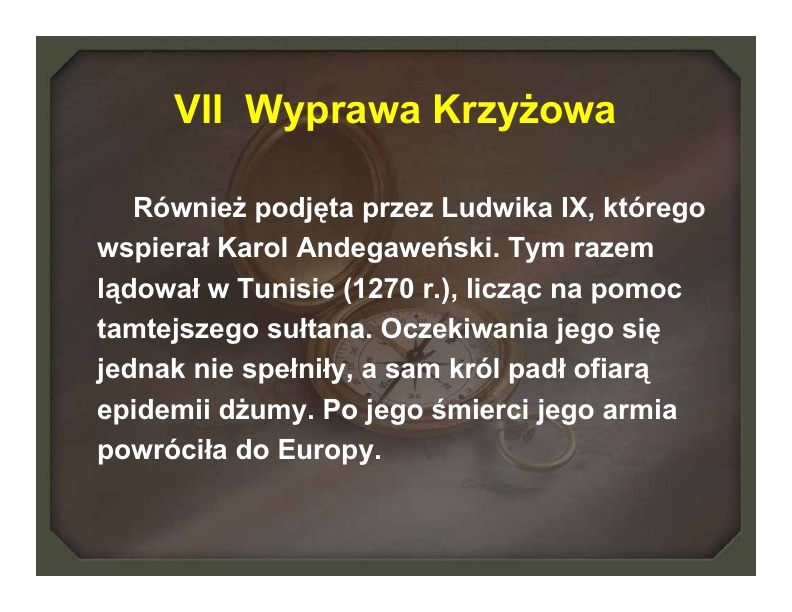 VII Wyprawa Krzyżowa

Również podjęta przez Ludwika IX, którego wspierał Karol Andegaweński. Tym razem lądował w Tunisie (1270 r.), licząc na pomoc tamtejszego sułtana. Oczekiwania jego się jednak nie spełniły, a sam król padł ofiarą epidemii dżumy. Po jego śmierci jego armia powróciła do Europy.